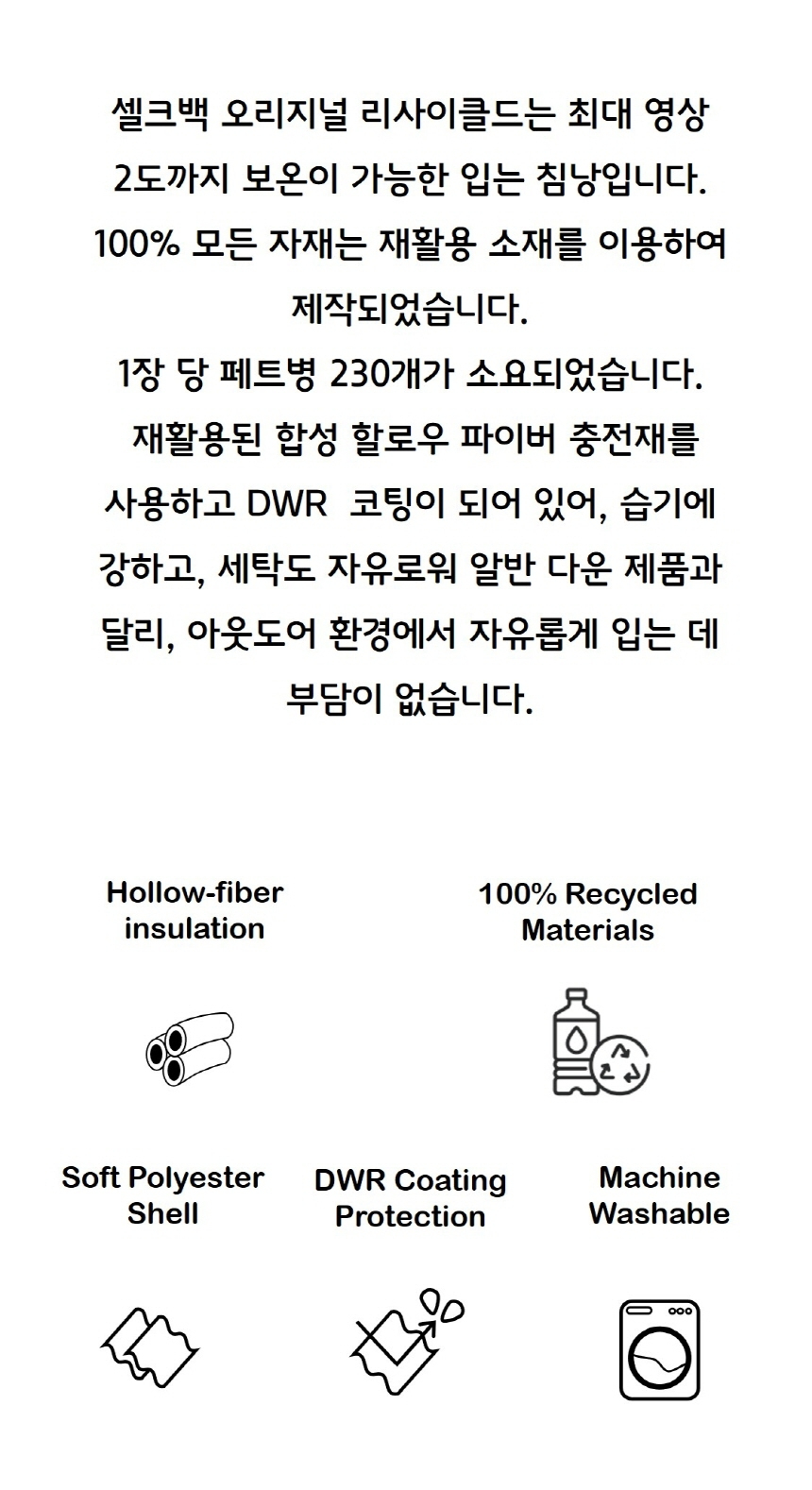 셀크백 오리지널 리사이클드는 최대 영상 2도까지 보온이 가능한 입는 침낭입니다. 100% 모든 자재는 재활용 소재를 이용하여 제작되었습니다.

1장 당 페트병 230개가 소요되었습니다.

재활용된 합성 할로우 파이버 충전재를 사용하고 DWR 코팅이 되어 있어, 습기에 강하고, 세탁도 자유로워 알반 다운 제품과 달리, 아웃도어 환경에서 자유롭게 입는 데 부담이 없습니다.

Hollow-fiber insulation

100% Recycled Materials

Soft Polyester Shell

DWR Coating Protection

Machine Washable